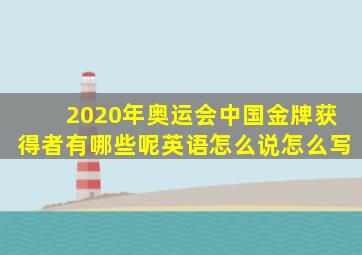 2020年奥运会中国金牌获得者有哪些呢英语怎么说怎么写